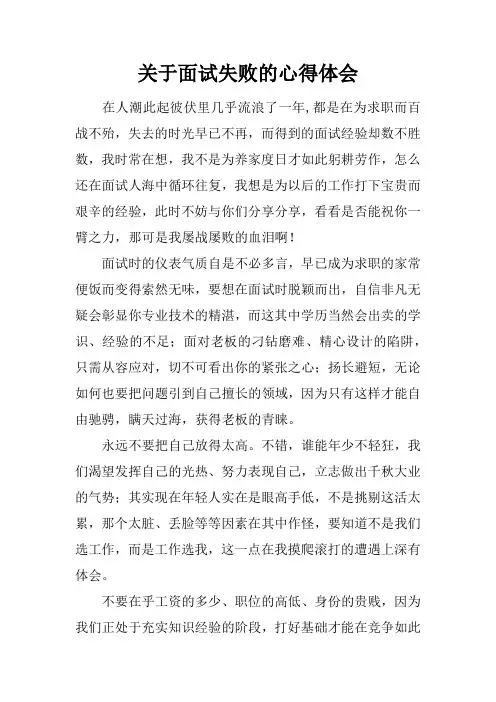 关于面试失败的心得体会

在人潮此起彼伏里几乎流浪了一年，都是在为求职而百战不殆，失去的时光早已不再，而得到的面试经验却数不胜数，我时常在想，我不是为养家度日才如此躬耕劳作，怎么还在面试人海中循环往复，我想是为以后的工作打下宝贵而艰辛的经验，此时不妨与你们分享分享，看看是否能祝你一臂之力，那可是我屡战屡败的血泪啊！

面试时的仪表气质自是不必多言，早已成为求职的家常便饭而变得索然无味，要想在面试时脱颖而出，自信非凡无疑会彰显你专业技术的精湛，而这其中学历当然会出卖的学识、经验的不足；面对老板的刁钻磨难、精心设计的陷阱，只需从容应对，切不可看出你的紧张之心；扬长避短，无论如何也要把问题引到自己擅长的领域，因为只有这样才能自由驰骋，瞒天过海，获得老板的青睐。

永远不要把自己放得太高。不错，谁能年少不轻狂，我们渴望发挥自己的光热、努力表现自己，立志做出千秋大业的气势；其实现在年轻人实在是眼高手低，不是挑剔这活太累，那个太脏、丢脸等等因素在其中作怪，要知道不是我们选工作，而是工作选我，这一点在我摸爬滚打的遭遇上深有体会。

不要在乎工资的多少、职位的高低、身份的贵贱，因为我们正处于充实知识经验的阶段，打好基础才能在竞争如此